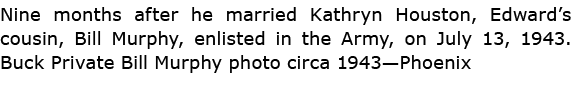 Nine months after he married Kathryn Houston, Edward's cousin, Bill Murphy, enlisted in the Army, on July 13, 1943. Buck Private Bill Murphy photo circa 1943—Phoenix